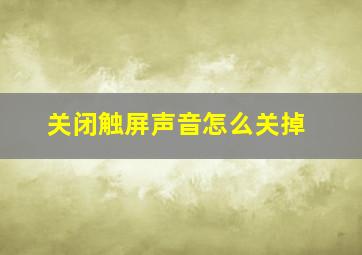 关闭触屏声音怎么关掉